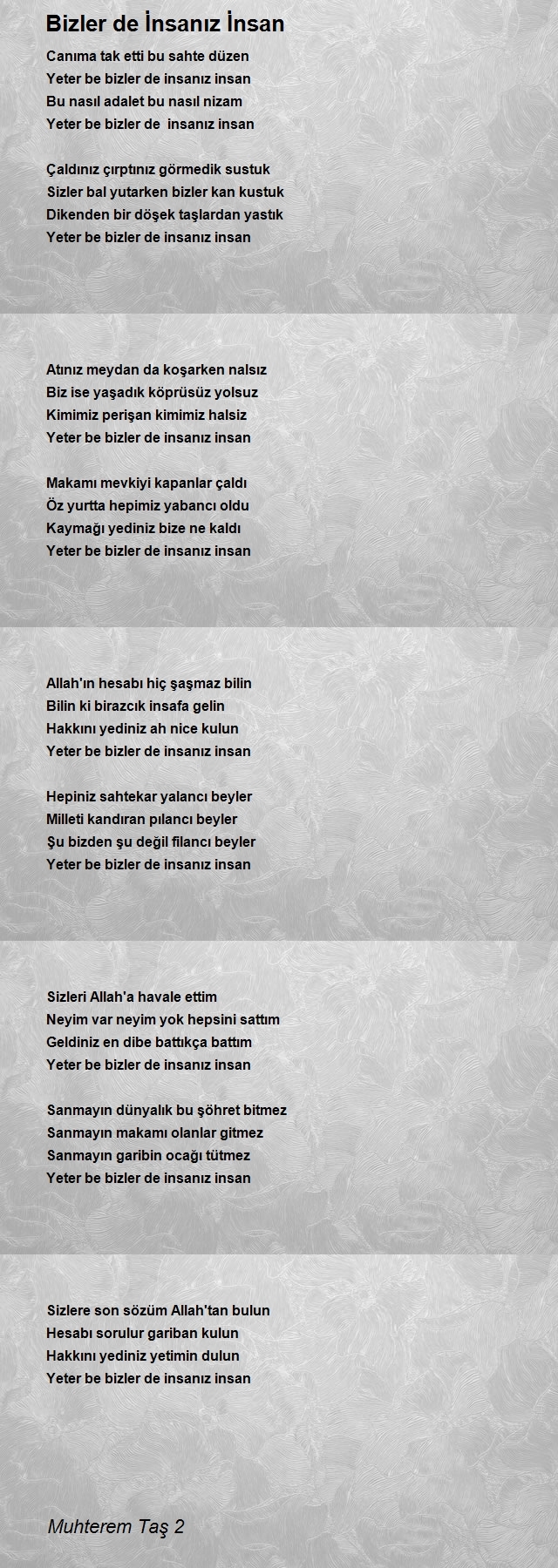 Bizler de İnsanız İnsan

Canıma tak etti bu sahte düzen
Yeter be bizler de insanız insan
Bu nasıl adalet bu nasıl nizam
Yeter be bizler de insanız insan

Çaldınız çırptınız görmedik sustuk
Sizler bal yutarken bizler kan kustuk
Dikenden bir döşek taşlardan yastık
Yeter be bizler de insanız insan

Atınız meydan da koşarken nalsız
Biz ise yaşadık köprüsüz yolsuz
Kimimiz perişan kimimiz halsiz
Yeter be bizler de insanız insan

Makamı mevkiyi kapanlar çaldı
Öz yurtta hepimiz yabancı oldu
Kaymağı yediniz bize ne kaldı
Yeter be bizler de insanız insan

Allah'ın hesabı hiç şaşmaz bilin
Bilin ki birazcık insafa gelin
Hakkını yediniz ah nice kulun
Yeter be bizler de insanız insan

Hepiniz sahtekar yalancı beyler
Milleti kandıran pılancı beyler
Şu bizden şu değil filancı beyler
Yeter be bizler de insanız insan

Sizleri Allah'a havale ettim
Neyim var neyim yok hepsini sattım
Geldiniz en dibe battıkça battım
Yeter be bizler de insanız insan

Sanmayın dünyalık bu şöhret bitmez
Sanmayın makamı olanlar gitmez
Sanmayın garibin ocağı tütmez
Yeter be bizler de insanız insan

Sizlere son sözüm Allah'tan bulun
Hesabı sorulur gariban kulun
Hakkını yediniz yetimin dulun
Yeter be bizler de insanız insan

Muhterem Taş 2